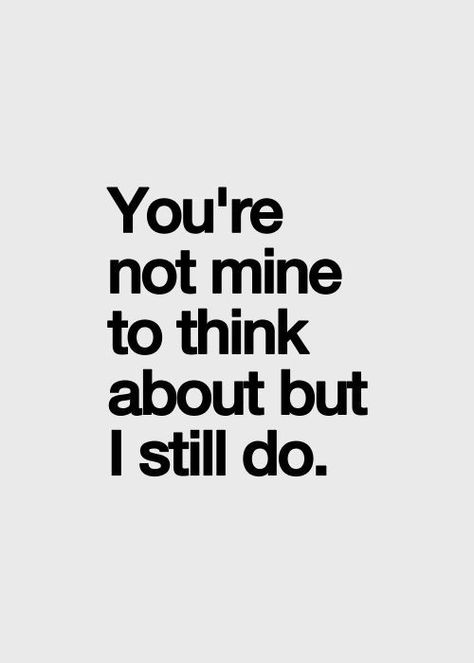 You're not mine to think about but I still do.